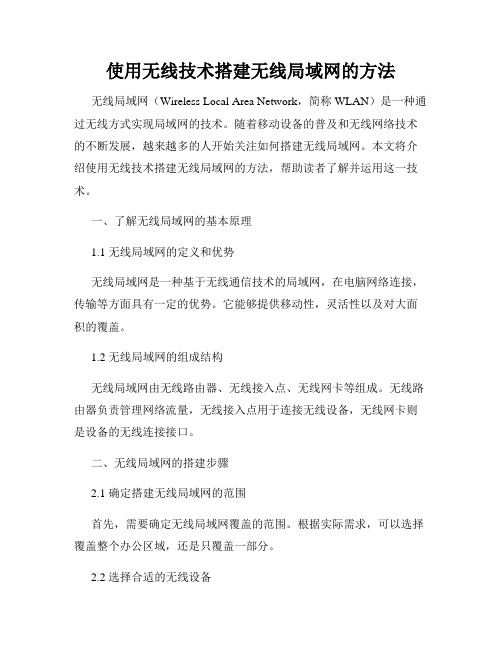 使用无线技术搭建无线局域网的方法

无线局域网（Wireless Local Area Network，简称 WLAN）是一种通过无线方式实现局域网的技术。随着移动设备的普及和无线网络技术的不断发展，越来越多的人开始关注如何搭建无线局域网。本文将介绍使用无线技术搭建无线局域网的方法，帮助读者了解并运用这一技术。

一、了解无线局域网的基本原理

1.1 无线局域网的定义和优势

无线局域网是一种基于无线通信技术的局域网，在电脑网络连接，传输等方面具有一定的优势。它能够提供移动性，灵活性以及对大面积的覆盖。

1.2 无线局域网的组成结构

无线局域网由无线路由器、无线接入点、无线网卡等组成。无线路由器负责管理网络流量，无线接入点用于连接无线设备，无线网卡则是设备的无线连接接口。

二、无线局域网的搭建步骤

2.1 确定搭建无线局域网的范围

首先，需要确定无线局域网覆盖的范围。根据实际需求，可以选择覆盖整个办公区域，还是只覆盖一部分。

2.2 选择合适的无线设备